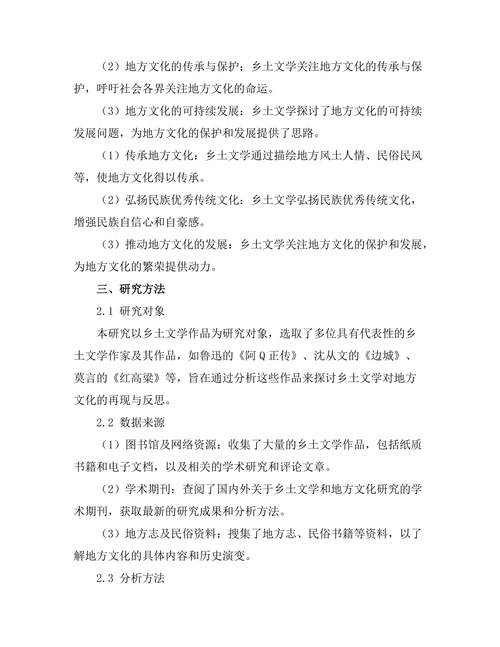 （2）地方文化的传承与保护：乡土文学关注地方文化的传承与保护，呼吁社会各界关注地方文化的命运。

（3）地方文化的可持续发展：乡土文学探讨了地方文化的可持续发展问题，为地方文化的保护和发展提供了思路。

（1）传承地方文化：乡土文学通过描绘地方风土人情、民俗民风等，使地方文化得以传承。

（2）弘扬民族优秀传统文化：乡土文学弘扬民族优秀传统文化，增强民族自信心和自豪感。

（3）推动地方文化的发展：乡土文学关注地方文化的保护和发展，为地方文化的繁荣提供动力。

三、研究方法

2.1 研究对象

本研究以乡土文学作品为研究对象，选取了多位具有代表性的乡土文学作家及其作品，如鲁迅的《阿Q正传》、沈从文的《边城》、莫言的《红高粱》等，旨在通过分析这些作品来探讨乡土文学对地方文化的再现与反思。

2.2 数据来源

（1）图书馆及网络资源：收集了大量的乡土文学作品，包括纸质书籍和电子文档，以及相关的学术研究和评论文章。

（2）学术期刊：查阅了国内外关于乡土文学和地方文化研究的学术期刊，获取最新的研究成果和分析方法。

（3）地方志及民俗资料：搜集了地方志、民俗书籍等资料，以了解地方文化的具体内容和历史演变。

2.3 分析方法